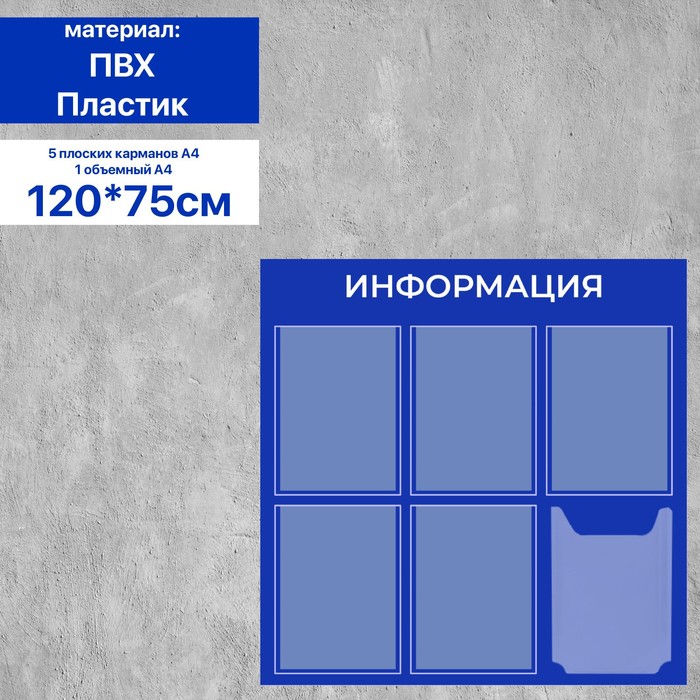 материал:
ПВХ
Пластик

5 плоских карманов А4
1 объемный А4
120*75см

ИНФОРМАЦИЯ